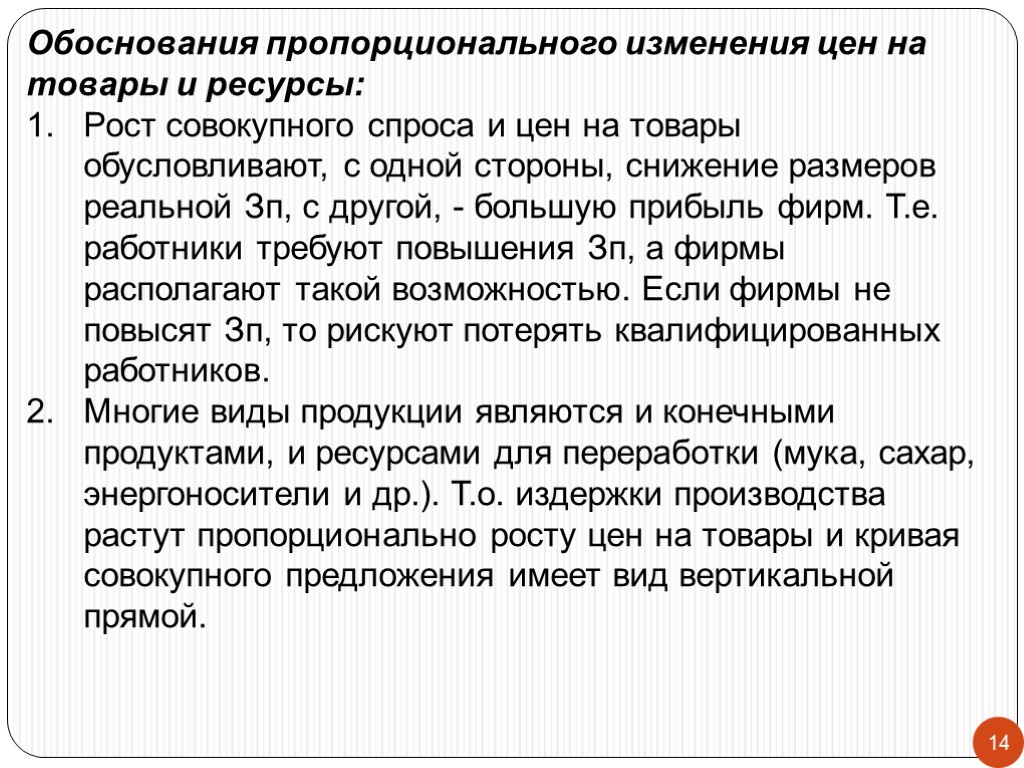 Обоснования пропорционального изменения цен на товары и ресурсы:

1. Рост совокупного спроса и цен на товары обусловливают, с одной стороны, снижение размеров реальной Зп, с другой, - большую прибыль фирм. Т.е. работники требуют повышения Зп, а фирмы располагают такой возможностью. Если фирмы не повысят Зп, то рискуют потерять квалифицированных работников.

2. Многие виды продукции являются и конечными продуктами, и ресурсами для переработки (мука, сахар, энергоносители и др.). Т.о. издержки производства растут пропорционально росту цен на товары и кривая совокупного предложения имеет вид вертикальной прямой.

14